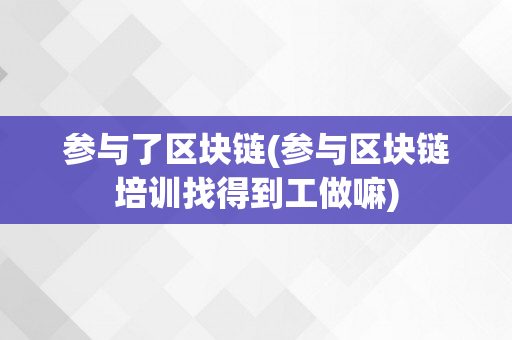 参与了区块链(参与区块链培训找得到工做嘛)